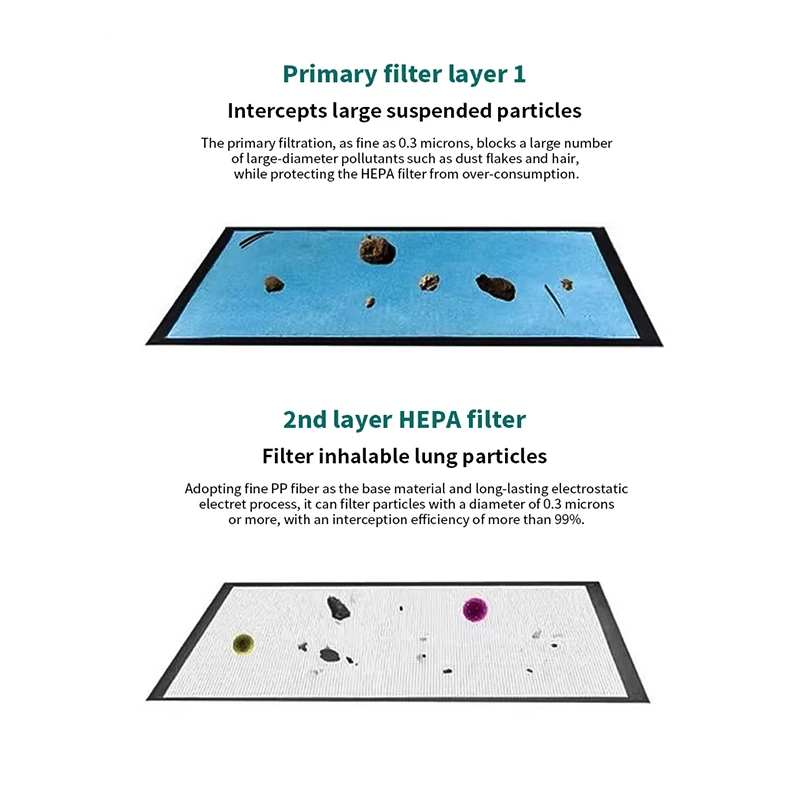 Primary filter layer 1

Intercepts large suspended particles

The primary filtration, as fine as 0.3 microns, blocks a large number of large-diameter pollutants such as dust flakes and hair, while protecting the HEPA filter from over-consumption.

2nd layer HEPA filter

Filter inhalable lung particles

Adopting fine PP fiber as the base material and long-lasting electrostatic electret process, it can filter particles with a diameter of 0.3 microns or more, with an interception efficiency of more than 99%.